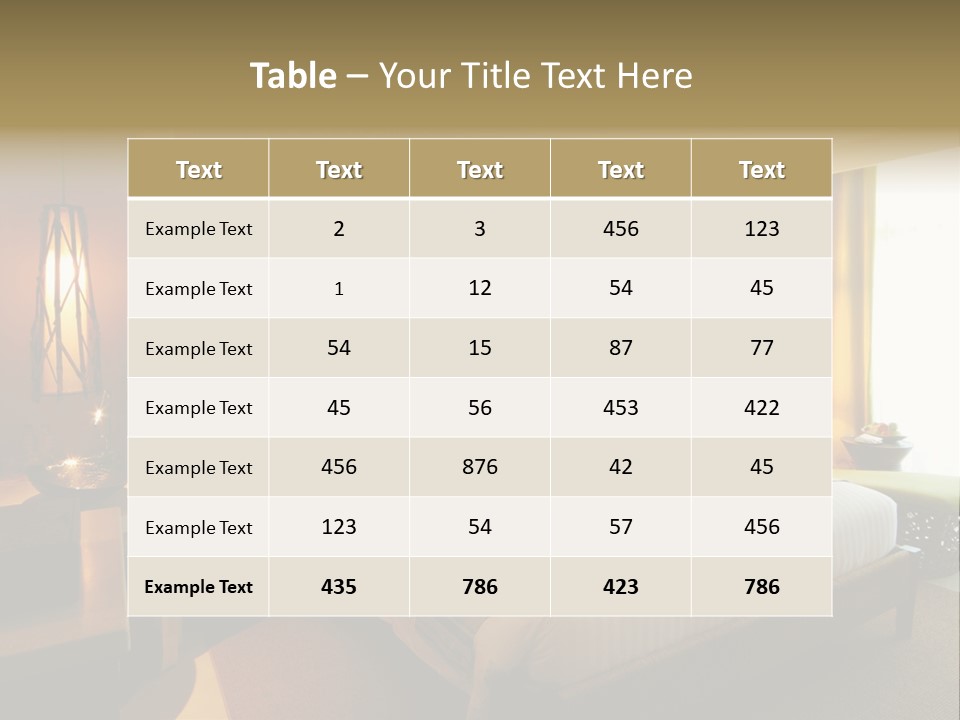 Table – Your Title Text Here

| Text | Text | Text | Text | Text |
|---|---|---|---|---|
| Example Text | 2 | 3 | 456 | 123 |
| Example Text | 1 | 12 | 54 | 45 |
| Example Text | 54 | 15 | 87 | 77 |
| Example Text | 45 | 56 | 453 | 422 |
| Example Text | 456 | 876 | 42 | 45 |
| Example Text | 123 | 54 | 57 | 456 |
| Example Text | 435 | 786 | 423 | 786 |